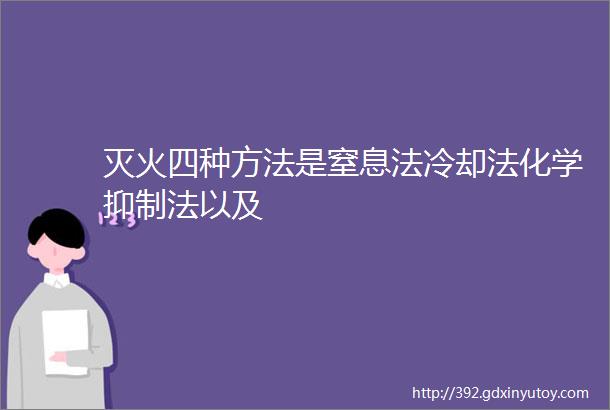 灭火四种方法是窒息法冷却法化学抑制法以及

123

http://392.gdxinyutoy.com